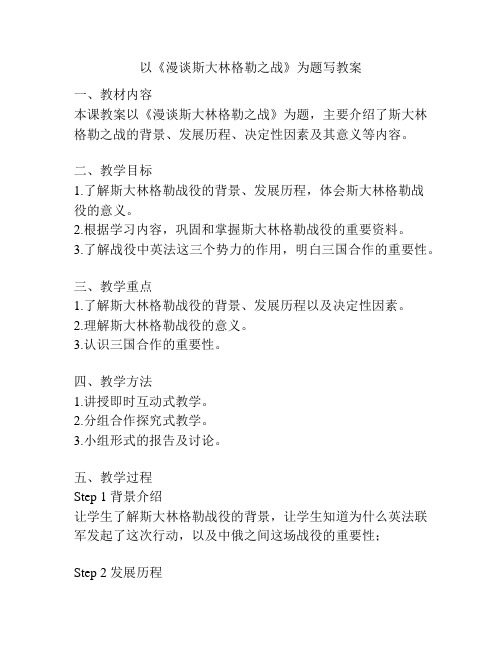 以《漫谈斯大林格勒之战》为题写教案

一、教材内容
本课教案以《漫谈斯大林格勒之战》为题，主要介绍了斯大林格勒之战的背景、发展历程、决定性因素及其意义等内容。

二、教学目标
1.了解斯大林格勒战役的背景、发展历程，体会斯大林格勒战役的意义。
2.根据学习内容，巩固和掌握斯大林格勒战役的重要资料。
3.了解战役中英法这三个势力的作用，明白三国合作的重要性。

三、教学重点
1.了解斯大林格勒战役的背景、发展历程以及决定性因素。
2.理解斯大林格勒战役的意义。
3.认识三国合作的重要性。

四、教学方法
1.讲授即时互动式教学。
2.分组合作探究式教学。
3.小组形式的报告及讨论。

五、教学过程
Step 1 背景介绍
让学生了解斯大林格勒战役的背景，让学生知道为什么英法联军发起了这次行动，以及中俄之间这场战役的重要性；

Step 2 发展历程